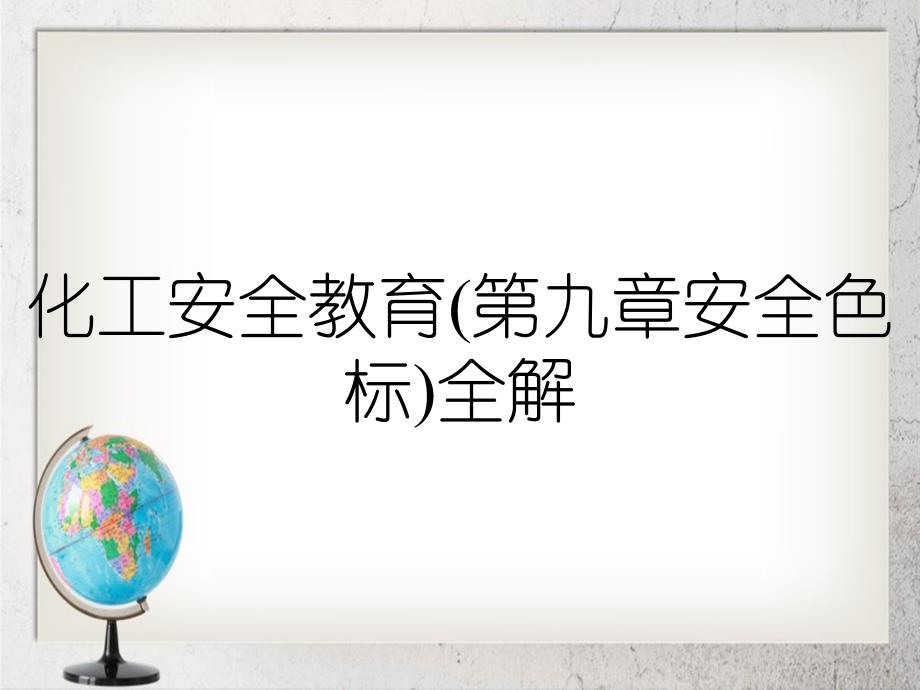 化工安全教育(第九章安全色标)全解